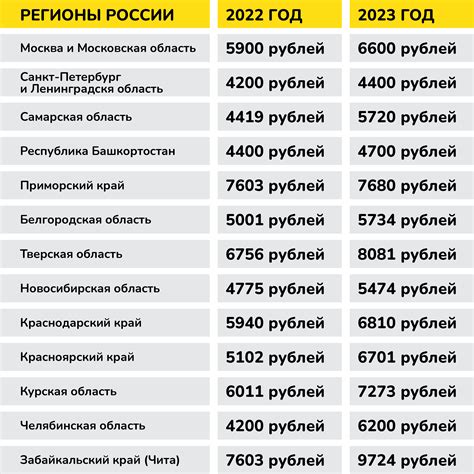 | РЕГИОНЫ РОССИИ | 2022 ГОД | 2023 ГОД |
|---|---|---|
| Москва и Московская область | 5900 рублей | 6600 рублей |
| Санкт-Петербург и Ленинградскя область | 4200 рублей | 4400 рублей |
| Самарская область | 4419 рублей | 5720 рублей |
| Республика Башкортостан | 4400 рублей | 4700 рублей |
| Приморский край | 7603 рублей | 7680 рублей |
| Белгородская область | 5001 рублей | 5734 рублей |
| Тверская область | 6756 рублей | 8081 рублей |
| Новосибирская область | 4775 рублей | 5474 рублей |
| Краснодарский край | 5940 рублей | 6810 рублей |
| Красноярский край | 5102 рублей | 6701 рублей |
| Курская область | 6011 рублей | 7273 рублей |
| Челябинская область | 4200 рублей | 6200 рублей |
| Забайкальский край (Чита) | 7603 рублей | 9724 рублей |